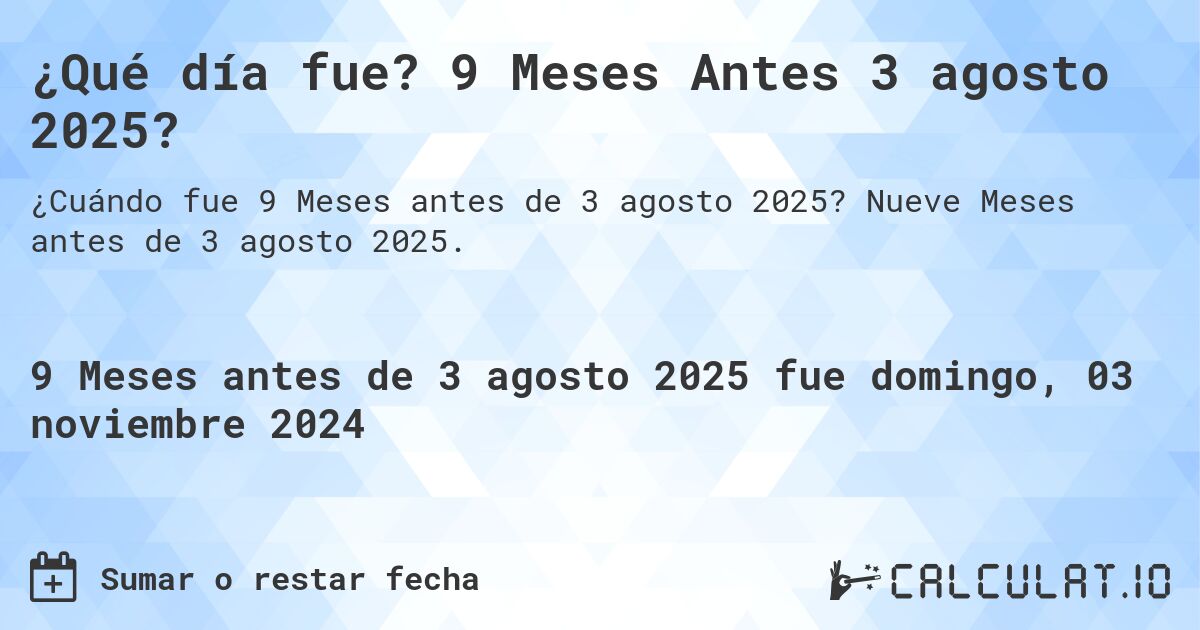 ¿Qué día fue? 9 Meses Antes 3 agosto 2025?

¿Cuándo fue 9 Meses antes de 3 agosto 2025? Nueve Meses antes de 3 agosto 2025.

9 Meses antes de 3 agosto 2025 fue domingo, 03 noviembre 2024

Sumar o restar fecha

CALCULAT.IO